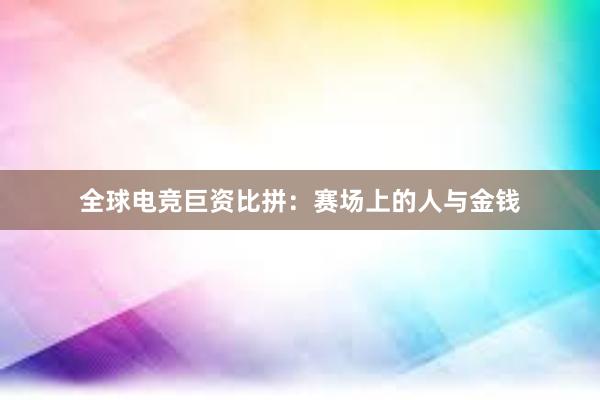 全球电竞巨资比拼：赛场上的人与金钱